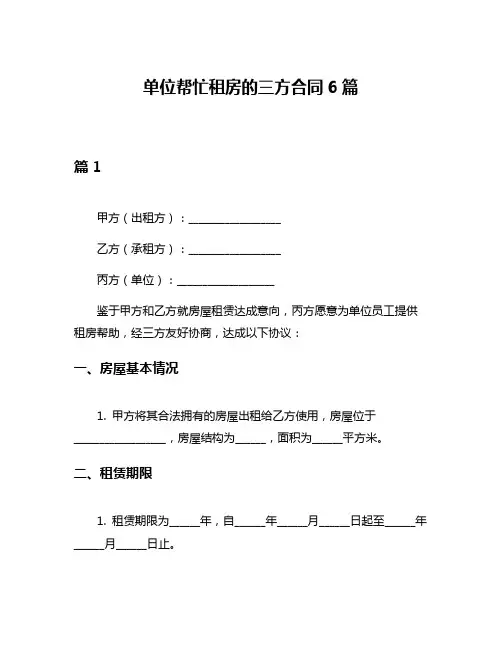 单位帮忙租房的三方合同 6 篇

篇 1

甲方（出租方）：________________

乙方（承租方）：________________

丙方（单位）：________________

鉴于甲方和乙方就房屋租赁达成意向，丙方愿意为单位员工提供租房帮助，经三方友好协商，达成以下协议：

一、房屋基本情况

1. 甲方将其合法拥有的房屋出租给乙方使用，房屋位于________________，房屋结构为_____，面积为_____平方米。

二、租赁期限

1. 租赁期限为_____年，自_____年_____月_____日起至_____年_____月_____日止。